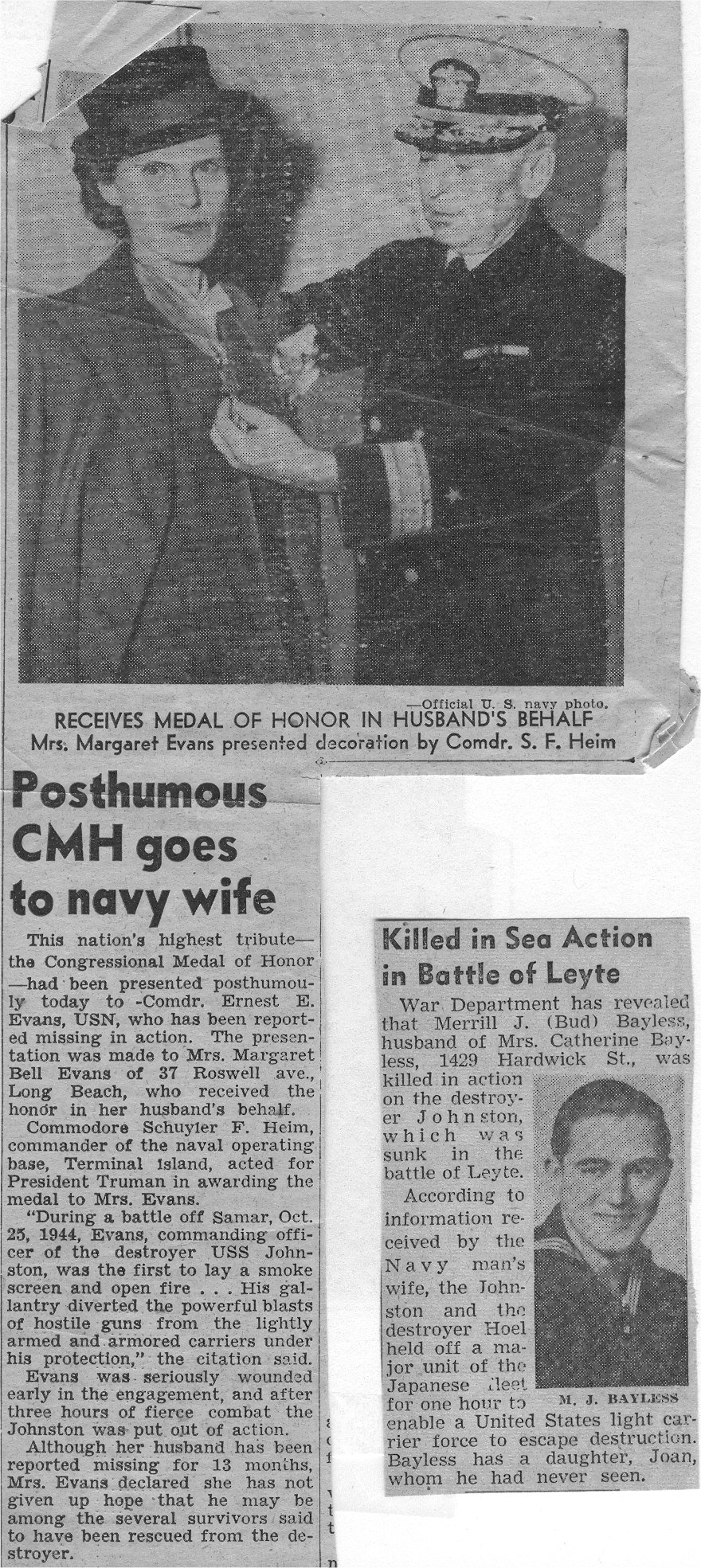 —Official U. S. navy photo.
RECEIVES MEDAL OF HONOR IN HUSBAND'S BEHALF
Mrs. Margaret Evans presented decoration by Comdr. S. F. Heim

Posthumous CMH goes to navy wife

This nation's highest tribute—the Congressional Medal of Honor—had been presented posthumouly today to Comdr. Ernest E. Evans, USN, who has been reported missing in action. The presentation was made to Mrs. Margaret Bell Evans of 37 Roswell ave., Long Beach, who received the honor in her husband's behalf.

Commodore Schuyler F. Heim, commander of the naval operating base, Terminal Island, acted for President Truman in awarding the medal to Mrs. Evans.

"During a battle off Samar, Oct. 25, 1944, Evans, commanding officer of the destroyer USS Johnston, was the first to lay a smoke screen and open fire . . . His gallantry diverted the powerful blasts of hostile guns from the lightly armed and armored carriers under his protection," the citation said.

Evans was seriously wounded early in the engagement, and after three hours of fierce combat the Johnston was put out of action.

Although her husband has been reported missing for 13 months, Mrs. Evans declared she has not given up hope that he may be among the several survivors said to have been rescued from the destroyer.

Killed in Sea Action in Battle of Leyte

War Department has revealed that Merrill J. (Bud) Bayless, husband of Mrs. Catherine Bayless, 1429 Hardwick St., was killed in action on the destroyer Johnston, which was sunk in the battle of Leyte.

According to information received by the Navy man's wife, the Johnston and the destroyer Hoel held off a major unit of the Japanese fleet for one hour to enable a United States light carrier force to escape destruction. Bayless has a daughter, Joan, whom he had never seen.

M. J. BAYLESS